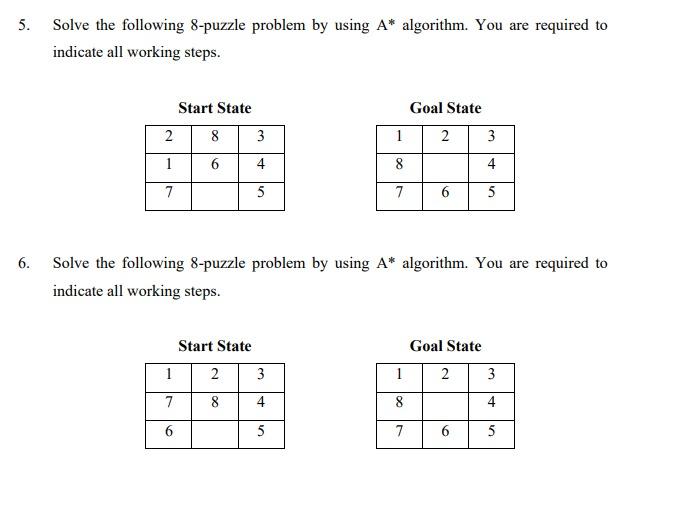 5. Solve the following 8-puzzle problem by using A* algorithm. You are required to indicate all working steps.

Start State

| 2 | 8 | 3 |
|---|---|---|
| 1 | 6 | 4 |
| 7 |  | 5 |

Goal State

| 1 | 2 | 3 |
|---|---|---|
| 8 |  | 4 |
| 7 | 6 | 5 |

6. Solve the following 8-puzzle problem by using A* algorithm. You are required to indicate all working steps.

Start State

| 1 | 2 | 3 |
|---|---|---|
| 7 | 8 | 4 |
| 6 |  | 5 |

Goal State

| 1 | 2 | 3 |
|---|---|---|
| 8 |  | 4 |
| 7 | 6 | 5 |